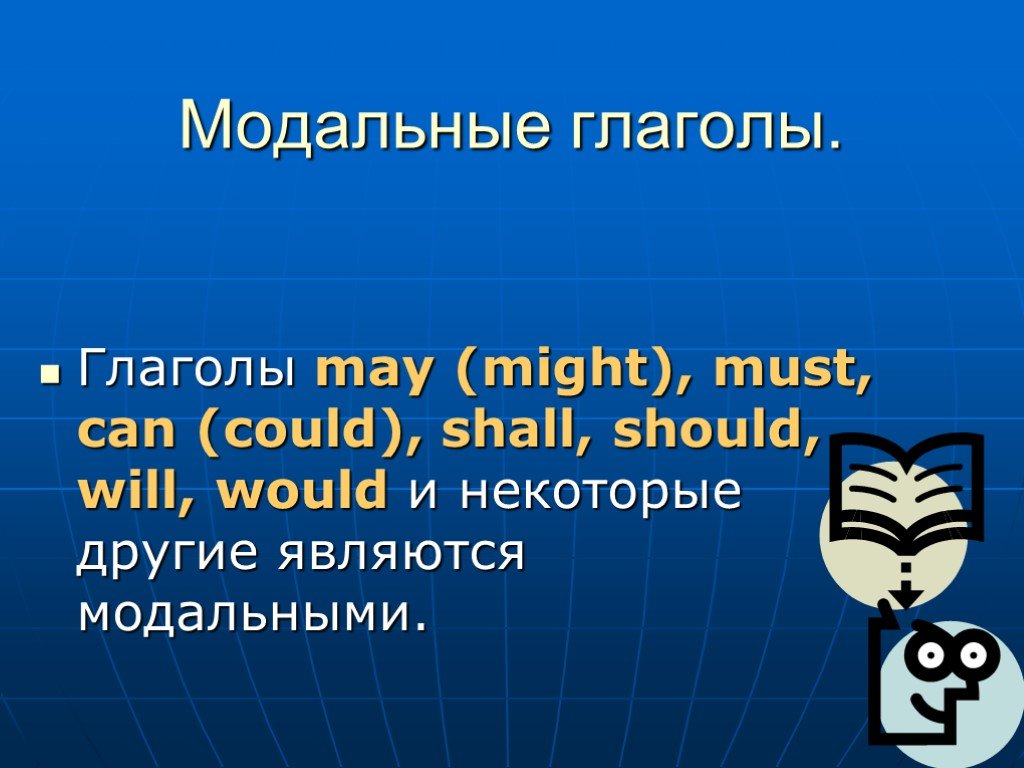 Модальные глаголы.

Глаголы may (might), must, can (could), shall, should, will, would и некоторые другие являются модальными.